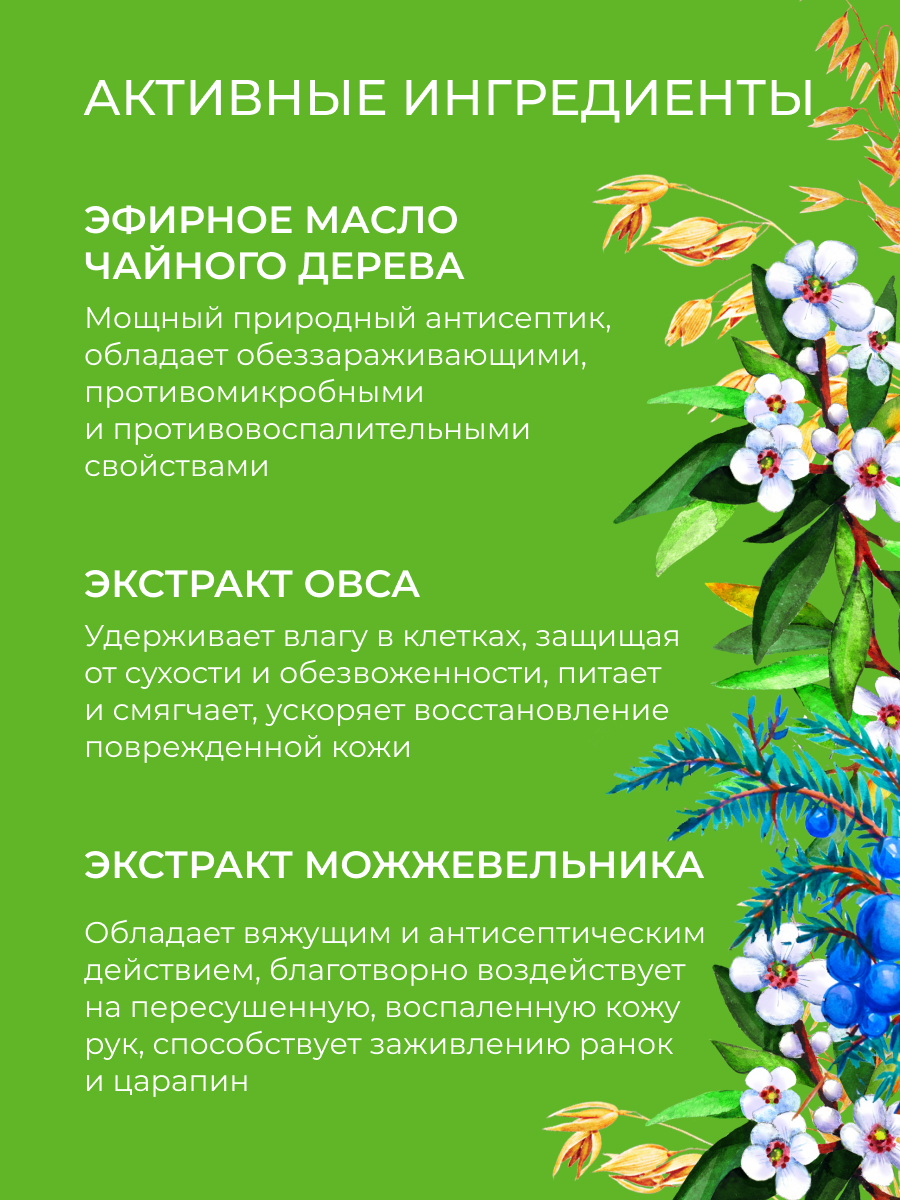 АКТИВНЫЕ ИНГРЕДИЕНТЫ

ЭФИРНОЕ МАСЛО ЧАЙНОГО ДЕРЕВА

Мощный природный антисептик, обладает обеззараживающими, противомикробными и противовоспалительными свойствами

ЭКСТРАКТ ОВСА

Удерживает влагу в клетках, защищая от сухости и обезвоженности, питает и смягчает, ускоряет восстановление поврежденной кожи

ЭКСТРАКТ МОЖЖЕВЕЛЬНИКА

Обладает вяжущим и антисептическим действием, благотворно воздействует на пересушенную, воспаленную кожу рук, способствует заживлению ранок и царапин